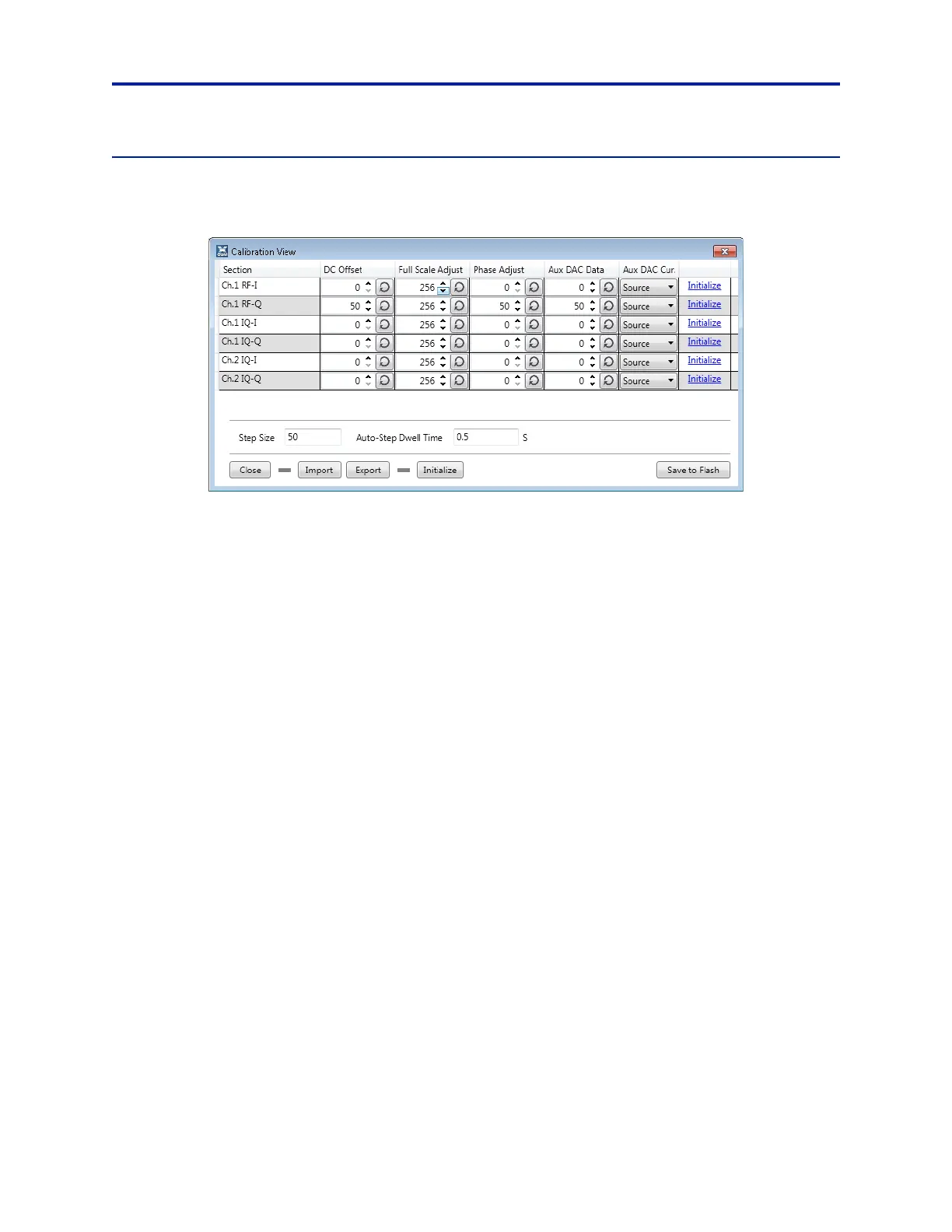 Calibration View

| Section | DC Offset | Full Scale Adjust | Phase Adjust | Aux DAC Data | Aux DAC Cur. | |
|---|---|---|---|---|---|---|
| Ch.1 RF-I | 0 | 256 | 0 | 0 | Source | Initialize |
| Ch.1 RF-Q | 50 | 256 | 50 | 50 | Source | Initialize |
| Ch.1 IQ-I | 0 | 256 | 0 | 0 | Source | Initialize |
| Ch.1 IQ-Q | 0 | 256 | 0 | 0 | Source | Initialize |
| Ch.2 IQ-I | 0 | 256 | 0 | 0 | Source | Initialize |
| Ch.2 IQ-Q | 0 | 256 | 0 | 0 | Source | Initialize |

Step Size 50 Auto-Step Dwell Time 0.5 S

Close Import Export Initialize Save to Flash